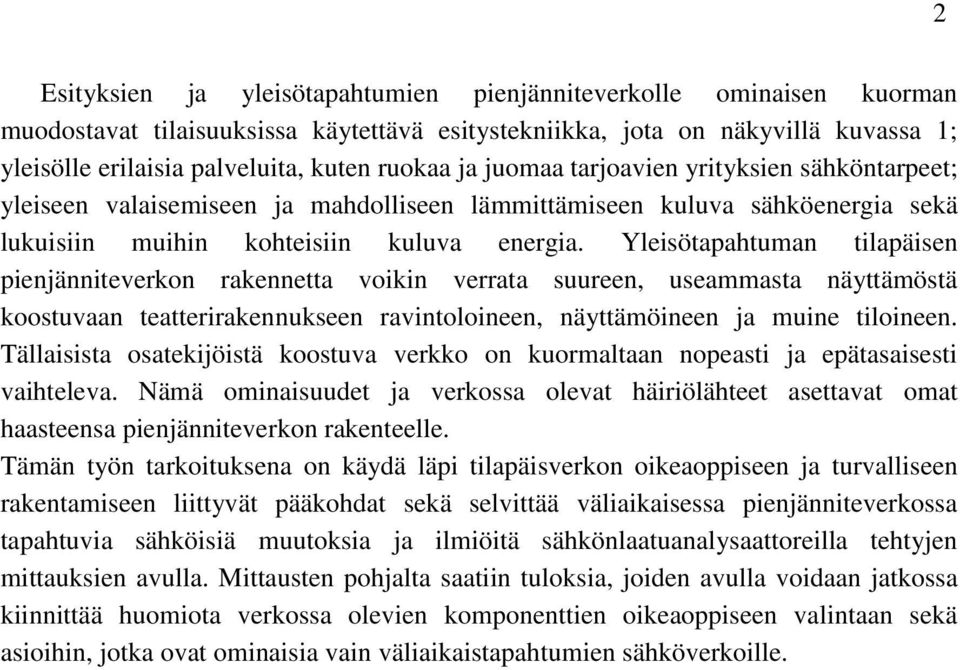 2

Esityksien ja yleisötapahtumien pienjänniteverkolle ominaisen kuorman muodostavat tilaisuuksissa käytettävä esitystekniikka, jota on näkyvillä kuvassa 1; yleisölle erilaisia palveluita, kuten ruokaa ja juomaa tarjoavien yrityksien sähköntarpeet; yleiseen valaisemiseen ja mahdolliseen lämmittämiseen kuluva sähköenergia sekä lukuisiin muihin kohteisiin kuluva energia. Yleisötapahtuman tilapäisen pienjänniteverkon rakennetta voikin verrata suureen, useammasta näyttämöstä koostuvaan teatterirakennukseen ravintoloineen, näyttämöineen ja muine tiloineen. Tällaisista osatekijöistä koostuva verkko on kuormaltaan nopeasti ja epätasaisesti vaihteleva. Nämä ominaisuudet ja verkossa olevat häiriölähteet asettavat omat haasteensa pienjänniteverkon rakenteelle.
Tämän työn tarkoituksena on käydä läpi tilapäisverkon oikeaoppiseen ja turvalliseen rakentamiseen liittyvät pääkohdat sekä selvittää väliaikaisessa pienjänniteverkossa tapahtuvia sähköisiä muutoksia ja ilmiöitä sähkönlaatuanalysaattoreilla tehtyjen mittauksien avulla. Mittausten pohjalta saatiin tuloksia, joiden avulla voidaan jatkossa kiinnittää huomiota verkossa olevien komponenttien oikeaoppiseen valintaan sekä asioihin, jotka ovat ominaisia vain väliaikaistapahtumien sähköverkoille.